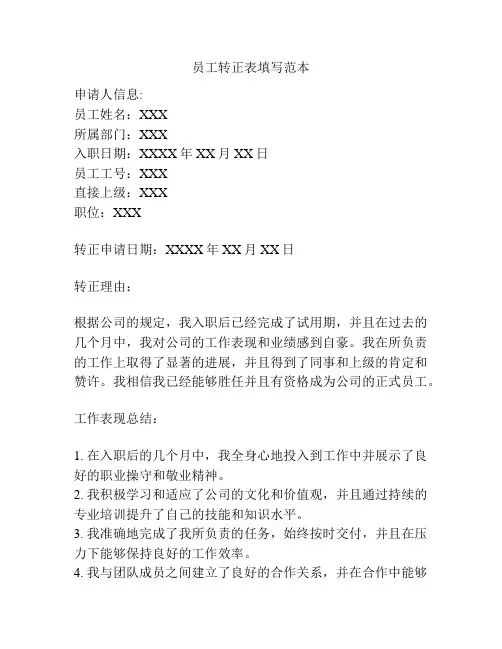 员工转正表填写范本

申请人信息:
员工姓名：XXX
所属部门：XXX
入职日期：XXXX 年 XX 月 XX 日
员工工号：XXX
直接上级：XXX
职位：XXX

转正申请日期：XXXX 年 XX 月 XX 日

转正理由：

根据公司的规定，我入职后已经完成了试用期，并且在过去的几个月中，我对公司的工作表现和业绩感到自豪。我在所负责的工作上取得了显著的进展，并且得到了同事和上级的肯定和赞许。我相信我已经能够胜任并且有资格成为公司的正式员工。

工作表现总结：

1. 在入职后的几个月中，我全身心地投入到工作中并展示了良好的职业操守和敬业精神。
2. 我积极学习和适应了公司的文化和价值观，并且通过持续的专业培训提升了自己的技能和知识水平。
3. 我准确地完成了我所负责的任务，始终按时交付，并且在压力下能够保持良好的工作效率。
4. 我与团队成员之间建立了良好的合作关系，并在合作中能够